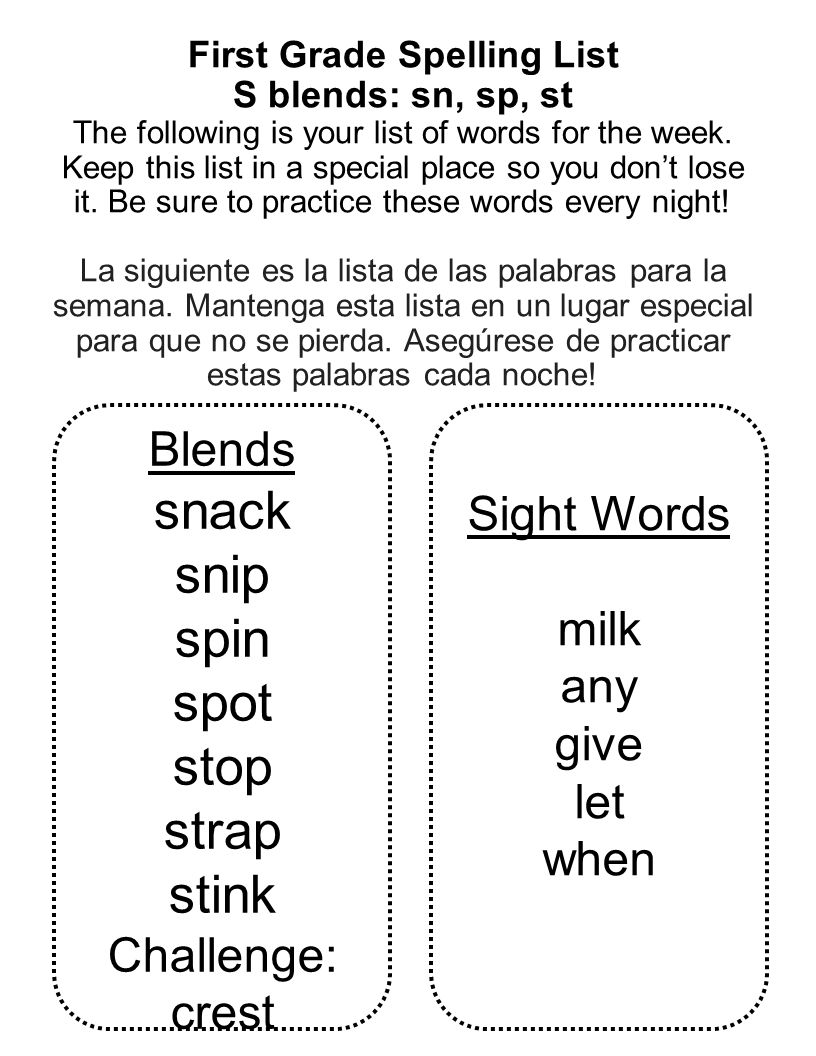 First Grade Spelling List
S blends: sn, sp, st
The following is your list of words for the week. Keep this list in a special place so you don't lose it. Be sure to practice these words every night!

La siguiente es la lista de las palabras para la semana. Mantenga esta lista en un lugar especial para que no se pierda. Asegúrese de practicar estas palabras cada noche!

Blends
snack
snip
spin
spot
stop
strap
stink
Challenge:
crest

Sight Words
milk
any
give
let
when